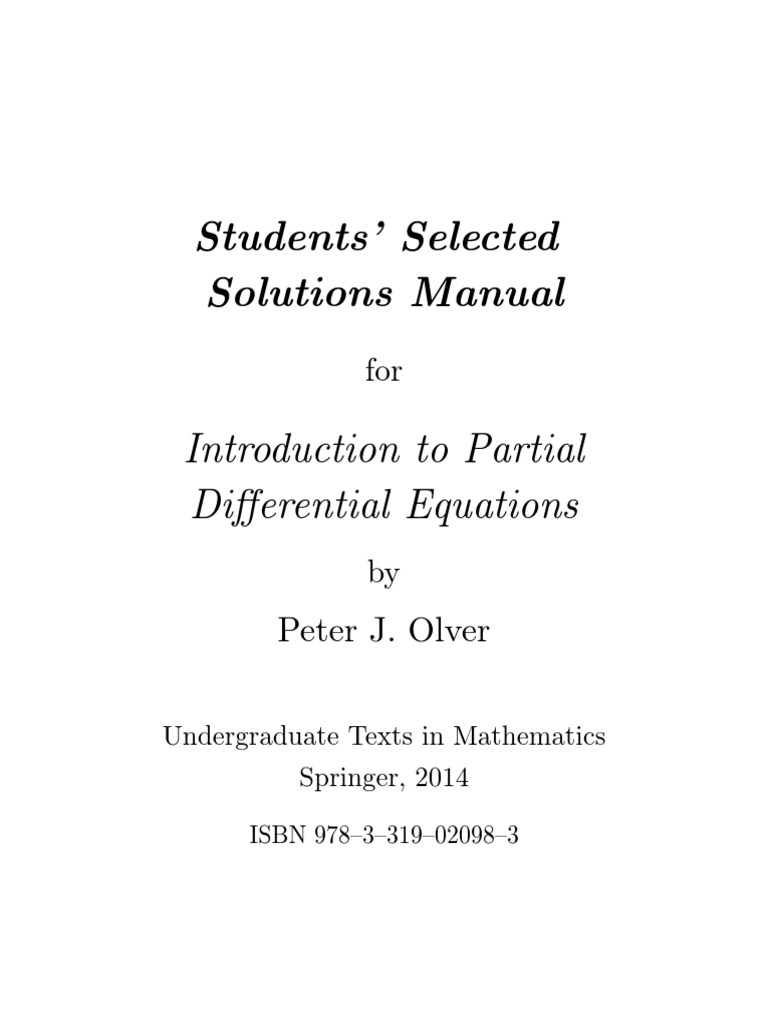 Students' Selected Solutions Manual

for

Introduction to Partial Differential Equations

by

Peter J. Olver

Undergraduate Texts in Mathematics
Springer, 2014

ISBN 978–3–319–02098–3